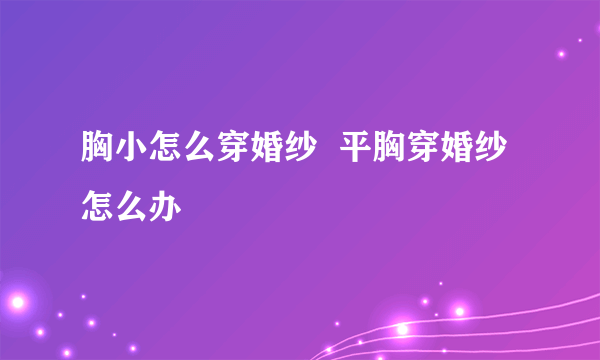 胸小怎么穿婚纱  平胸穿婚纱怎么办